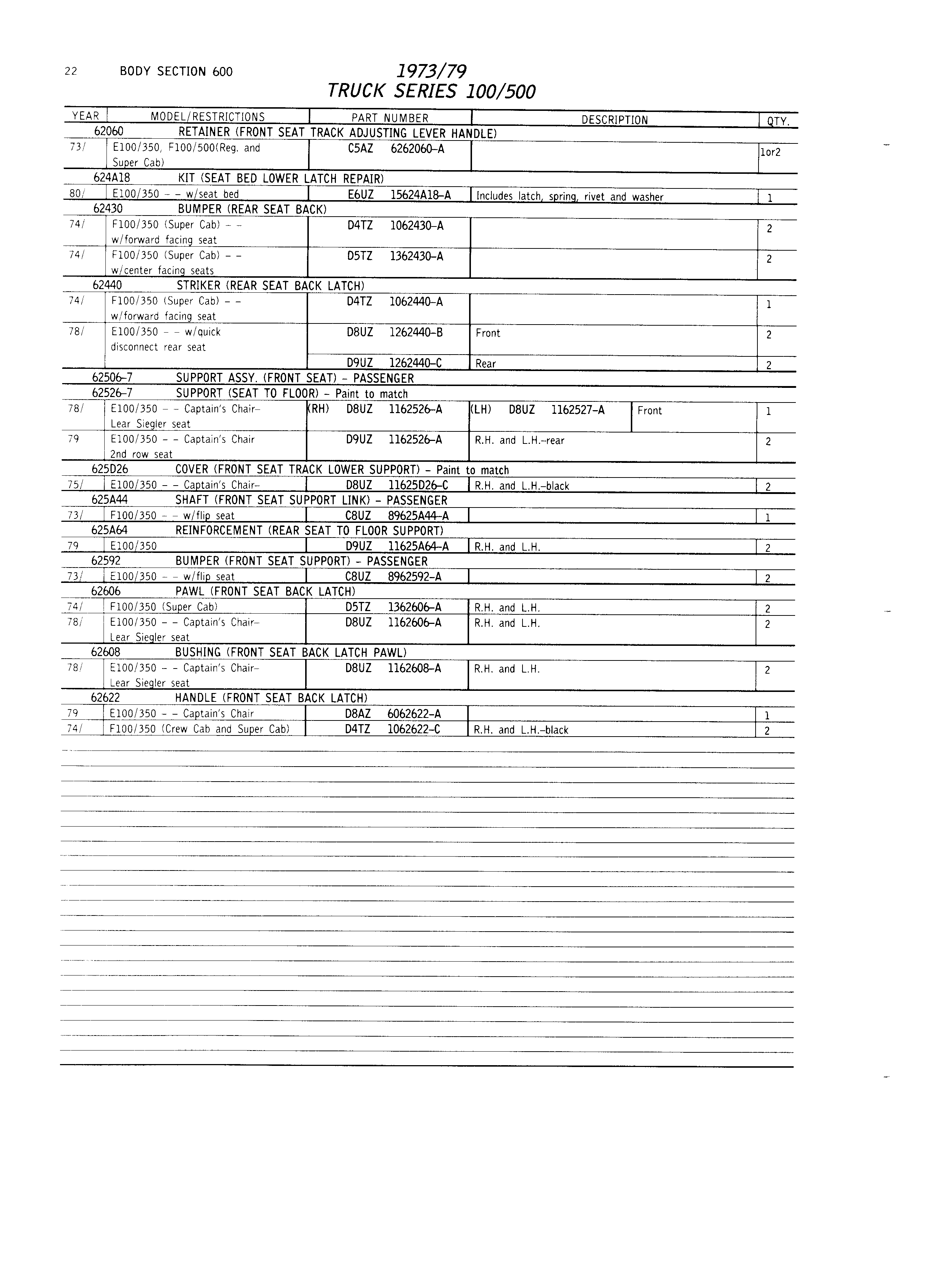 22 BODY SECTION 600

1973/79
TRUCK SERIES 100/500

| YEAR | MODEL/RESTRICTIONS | PART NUMBER | DESCRIPTION | QTY. |
|---|---|---|---|---|
| 62060 | RETAINER (FRONT SEAT TRACK ADJUSTING LEVER HANDLE) | | | |
| 73/ | E100/350, F100/500(Reg. and Super Cab) | C5AZ 6262060-A | | 1or2 |
| 624A18 | KIT (SEAT BED LOWER LATCH REPAIR) | | | |
| 80/ | E100/350 - - w/seat bed | E6UZ 15624A18-A | Includes latch, spring, rivet and washer | 1 |
| 62430 | BUMPER (REAR SEAT BACK) | | | |
| 74/ | F100/350 (Super Cab) - - w/forward facing seat | D4TZ 1062430-A | | 2 |
| 74/ | F100/350 (Super Cab) - - w/center facing seats | D5TZ 1362430-A | | 2 |
| 62440 | STRIKER (REAR SEAT BACK LATCH) | | | |
| 74/ | F100/350 (Super Cab) - - w/forward facing seat | D4TZ 1062440-A | | 1 |
| 78/ | E100/350 - - w/quick disconnect rear seat | D8UZ 1262440-B | Front | 2 |
| | | D9UZ 1262440-C | Rear | 2 |
| 62506-7 | SUPPORT ASSY. (FRONT SEAT) - PASSENGER | | | |
| 62526-7 | SUPPORT (SEAT TO FLOOR) - Paint to match | | | |
| 78/ | E100/350 - - Captain's Chair- Lear Siegler seat | (RH) D8UZ 1162526-A | (LH) D8UZ 1162527-A Front | 1 |
| 79 | E100/350 - - Captain's Chair 2nd row seat | D9UZ 1162526-A | R.H. and L.H.-rear | 2 |
| 625D26 | COVER (FRONT SEAT TRACK LOWER SUPPORT) - Paint to match | | | |
| 75/ | E100/350 - - Captain's Chair- | D8UZ 11625D26-C | R.H. and L.H.-black | 2 |
| 625A44 | SHAFT (FRONT SEAT SUPPORT LINK) - PASSENGER | | | |
| 73/ | F100/350 - - w/flip seat | C8UZ 89625A44-A | | 1 |
| 625A64 | REINFORCEMENT (REAR SEAT TO FLOOR SUPPORT) | | | |
| 79 | E100/350 | D9UZ 11625A64-A | R.H. and L.H. | 2 |
| 62592 | BUMPER (FRONT SEAT SUPPORT) - PASSENGER | | | |
| 73/ | E100/350 - - w/flip seat | C8UZ 8962592-A | | 2 |
| 62606 | PAWL (FRONT SEAT BACK LATCH) | | | |
| 74/ | F100/350 (Super Cab) | D5TZ 1362606-A | R.H. and L.H. | 2 |
| 78/ | E100/350 - - Captain's Chair- Lear Siegler seat | D8UZ 1162606-A | R.H. and L.H. | 2 |
| 62608 | BUSHING (FRONT SEAT BACK LATCH PAWL) | | | |
| 78/ | E100/350 - - Captain's Chair- Lear Siegler seat | D8UZ 1162608-A | R.H. and L.H. | 2 |
| 62622 | HANDLE (FRONT SEAT BACK LATCH) | | | |
| 79 | E100/350 - - Captain's Chair | D8AZ 6062622-A | | 1 |
| 74/ | F100/350 (Crew Cab and Super Cab) | D4TZ 1062622-C | R.H. and L.H.-black | 2 |